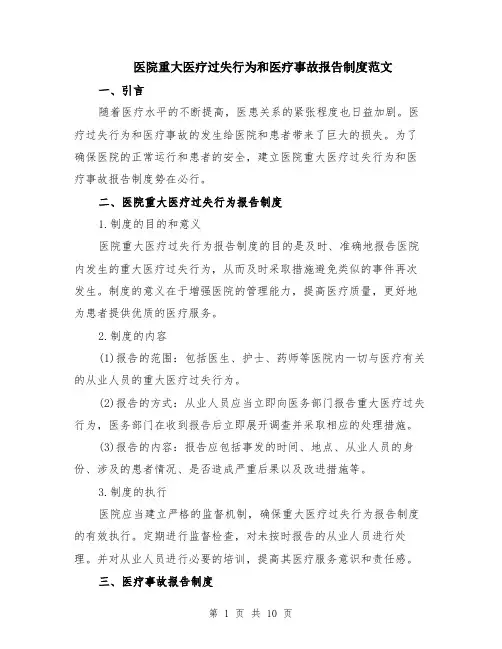 医院重大医疗过失行为和医疗事故报告制度范文

一、引言

随着医疗水平的不断提高，医患关系的紧张程度也日益加剧。医疗过失行为和医疗事故的发生给医院和患者带来了巨大的损失。为了确保医院的正常运行和患者的安全，建立医院重大医疗过失行为和医疗事故报告制度势在必行。

二、医院重大医疗过失行为报告制度

1.制度的目的和意义

医院重大医疗过失行为报告制度的目的是及时、准确地报告医院内发生的重大医疗过失行为，从而及时采取措施避免类似的事件再次发生。制度的意义在于增强医院的管理能力，提高医疗质量，更好地为患者提供优质的医疗服务。

2.制度的内容

(1)报告的范围：包括医生、护士、药师等医院内一切与医疗有关的从业人员的重大医疗过失行为。

(2)报告的方式：从业人员应当立即向医务部门报告重大医疗过失行为，医务部门在收到报告后立即展开调查并采取相应的处理措施。

(3)报告的内容：报告应包括事发的时间、地点、从业人员的身份、涉及的患者情况、是否造成严重后果以及改进措施等。

3.制度的执行

医院应当建立严格的监督机制，确保重大医疗过失行为报告制度的有效执行。定期进行监督检查，对未按时报告的从业人员进行处理。并对从业人员进行必要的培训，提高其医疗服务意识和责任感。

三、医疗事故报告制度

第 1 页 共 10 页